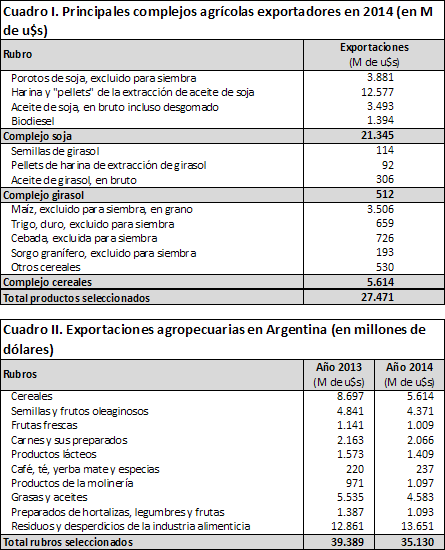 Cuadro I. Principales complejos agrícolas exportadores en 2014 (en M de u$s)

| Rubro | Exportaciones (M de u$s) |
|---|---|
| Porotos de soja, excluido para siembra | 3.881 |
| Harina y "pellets" de la extracción de aceite de soja | 12.577 |
| Aceite de soja, en bruto incluso desgomado | 3.493 |
| Biodiesel | 1.394 |
| Complejo soja | 21.345 |
| Semillas de girasol | 114 |
| Pellets de harina de extracción de girasol | 92 |
| Aceite de girasol, en bruto | 306 |
| Complejo girasol | 512 |
| Maíz, excluido para siembra, en grano | 3.506 |
| Trigo, duro, excluido para siembra | 659 |
| Cebada, excluida para siembra | 726 |
| Sorgo granífero, excluido para siembra | 193 |
| Otros cereales | 530 |
| Complejo cereales | 5.614 |
| Total productos seleccionados | 27.471 |

Cuadro II. Exportaciones agropecuarias en Argentina (en millones de dólares)

| Rubros | Año 2013 (M de u$s) | Año 2014 (M de u$s) |
|---|---|---|
| Cereales | 8.697 | 5.614 |
| Semillas y frutos oleaginosos | 4.841 | 4.371 |
| Frutas frescas | 1.141 | 1.009 |
| Carnes y sus preparados | 2.163 | 2.066 |
| Productos lácteos | 1.573 | 1.409 |
| Café, té, yerba mate y especias | 220 | 237 |
| Productos de la molinería | 971 | 1.097 |
| Grasas y aceites | 5.535 | 4.583 |
| Preparados de hortalizas, legumbres y frutas | 1.387 | 1.093 |
| Residuos y desperdicios de la industria alimenticia | 12.861 | 13.651 |
| Total rubros seleccionados | 39.389 | 35.130 |